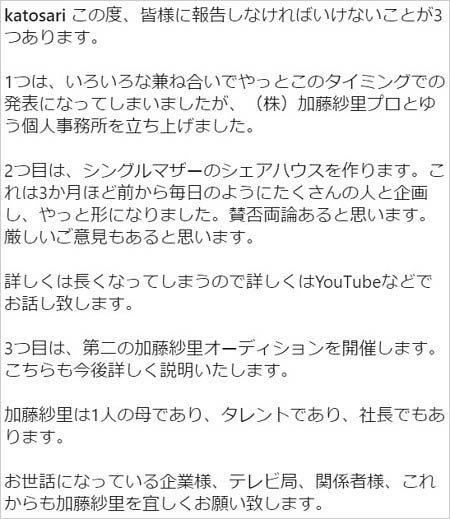 katosari この度、皆様に報告しなければいけないことが3つあります。

1つは、いろいろな兼ね合いでやっとこのタイミングでの発表になってしまいましたが、（株）加藤紗里プロとゆう個人事務所を立ち上げました。

2つ目は、シングルマザーのシェアハウスを作ります。これは3か月ほど前から毎日のようにたくさんの人と企画し、やっと形になりました。賛否両論あると思います。厳しいご意見もあると思います。

詳しくは長くなってしまうので詳しくはYouTubeなどでお話し致します。

3つ目は、第二の加藤紗里オーディションを開催します。こちらも今後詳しく説明いたします。

加藤紗里は1人の母であり、タレントであり、社長でもあります。

お世話になっている企業様、テレビ局、関係者様、これからも加藤紗里を宜しくお願い致します。